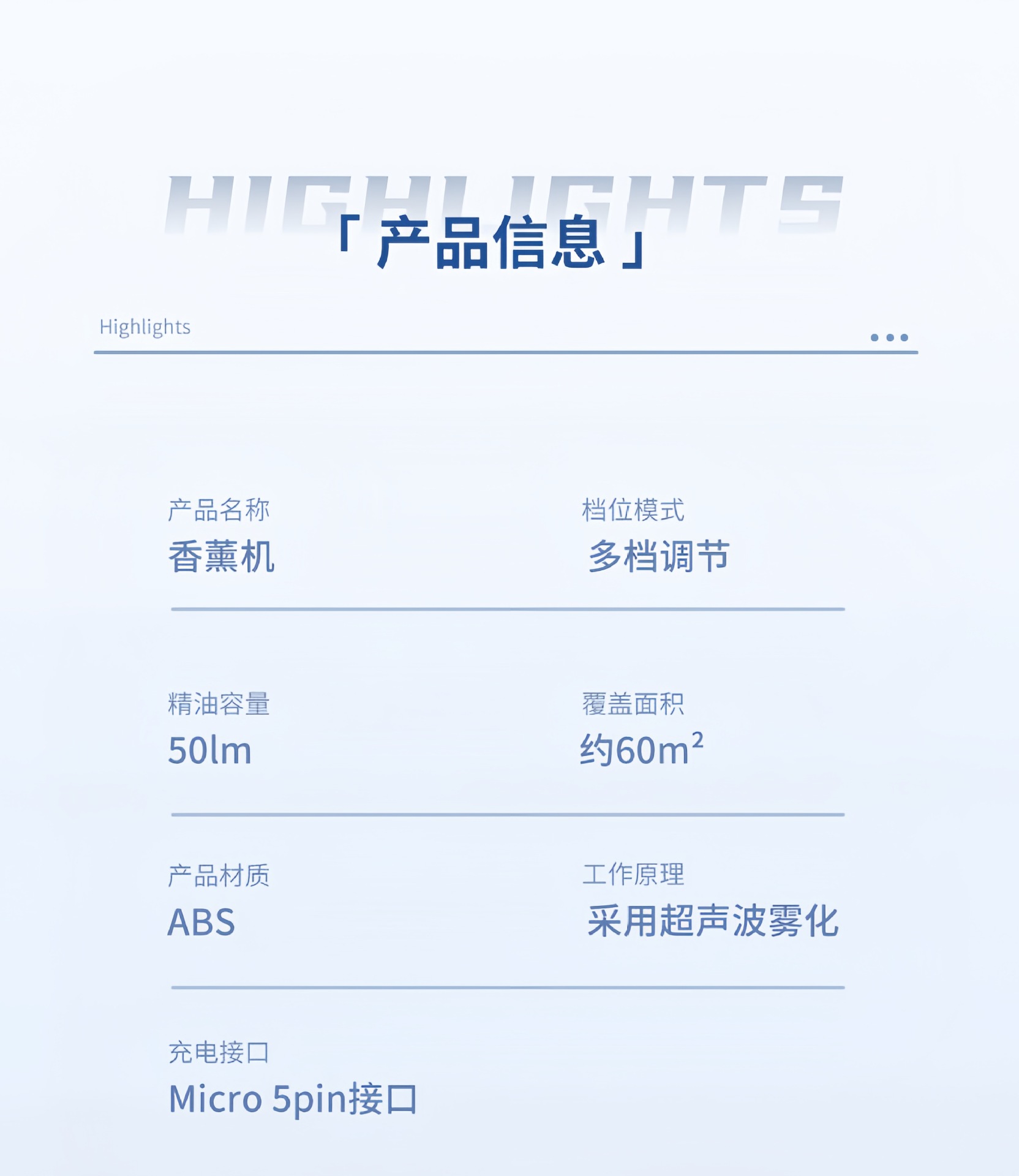 HIGHLIGHTS

「产品信息」

Highlights

产品名称
香薰机

档位模式
多档调节

精油容量
50lm

覆盖面积
约$60m^2$

产品材质
ABS

工作原理
采用超声波雾化

充电接口
Micro 5pin接口